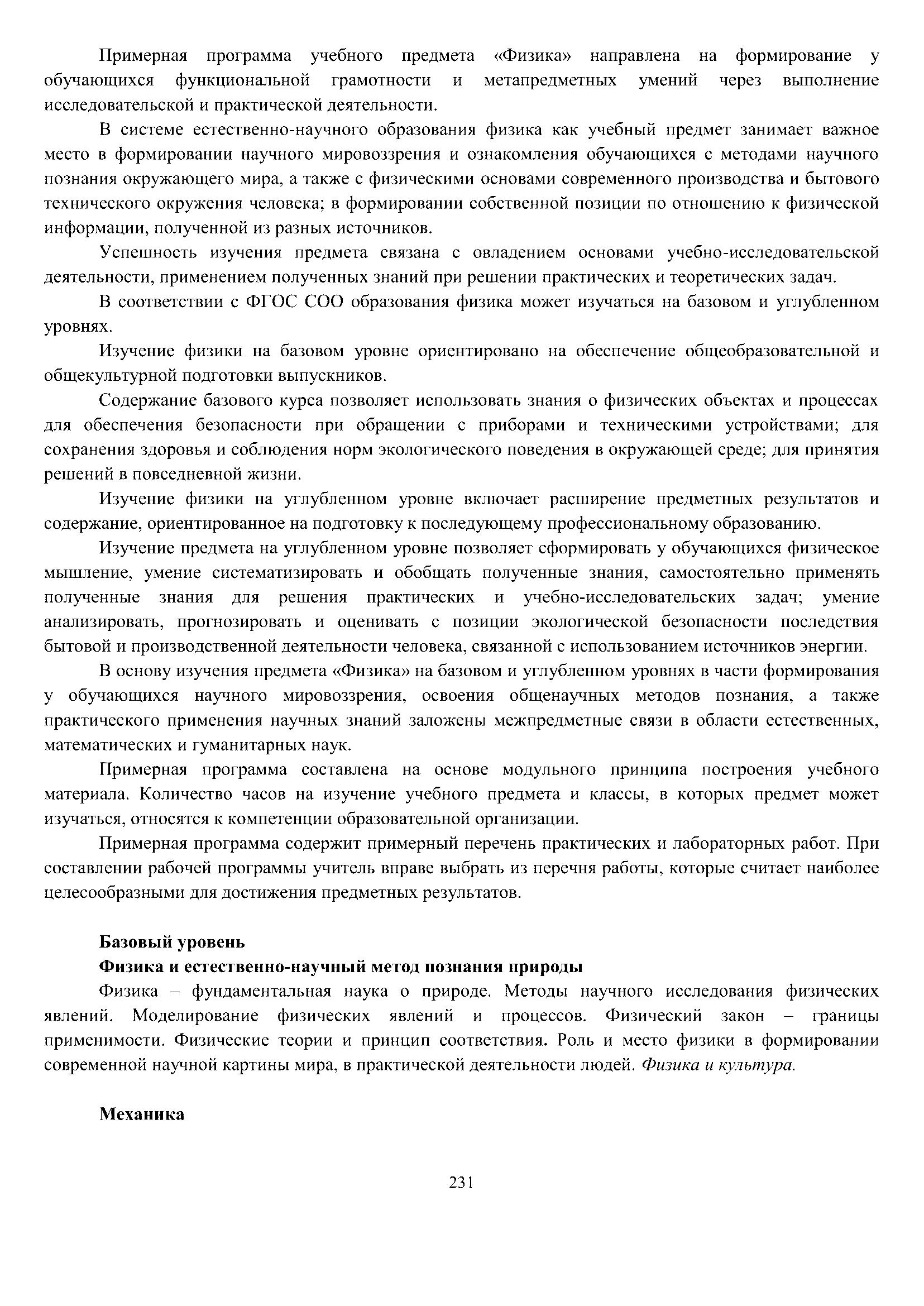 Примерная программа учебного предмета «Физика» направлена на формирование у обучающихся функциональной грамотности и метапредметных умений через выполнение исследовательской и практической деятельности.

В системе естественно-научного образования физика как учебный предмет занимает важное место в формировании научного мировоззрения и ознакомления обучающихся с методами научного познания окружающего мира, а также с физическими основами современного производства и бытового технического окружения человека; в формировании собственной позиции по отношению к физической информации, полученной из разных источников.

Успешность изучения предмета связана с овладением основами учебно-исследовательской деятельности, применением полученных знаний при решении практических и теоретических задач.

В соответствии с ФГОС СОО образования физика может изучаться на базовом и углубленном уровнях.

Изучение физики на базовом уровне ориентировано на обеспечение общеобразовательной и общекультурной подготовки выпускников.

Содержание базового курса позволяет использовать знания о физических объектах и процессах для обеспечения безопасности при обращении с приборами и техническими устройствами; для сохранения здоровья и соблюдения норм экологического поведения в окружающей среде; для принятия решений в повседневной жизни.

Изучение физики на углубленном уровне включает расширение предметных результатов и содержание, ориентированное на подготовку к последующему профессиональному образованию.

Изучение предмета на углубленном уровне позволяет сформировать у обучающихся физическое мышление, умение систематизировать и обобщать полученные знания, самостоятельно применять полученные знания для решения практических и учебно-исследовательских задач; умение анализировать, прогнозировать и оценивать с позиции экологической безопасности последствия бытовой и производственной деятельности человека, связанной с использованием источников энергии.

В основу изучения предмета «Физика» на базовом и углубленном уровнях в части формирования у обучающихся научного мировоззрения, освоения общенаучных методов познания, а также практического применения научных знаний заложены межпредметные связи в области естественных, математических и гуманитарных наук.

Примерная программа составлена на основе модульного принципа построения учебного материала. Количество часов на изучение учебного предмета и классы, в которых предмет может изучаться, относятся к компетенции образовательной организации.

Примерная программа содержит примерный перечень практических и лабораторных работ. При составлении рабочей программы учитель вправе выбрать из перечня работы, которые считает наиболее целесообразными для достижения предметных результатов.

Базовый уровень

Физика и естественно-научный метод познания природы

Физика – фундаментальная наука о природе. Методы научного исследования физических явлений. Моделирование физических явлений и процессов. Физический закон – границы применимости. Физические теории и принцип соответствия. Роль и место физики в формировании современной научной картины мира, в практической деятельности людей. Физика и культура.

Механика

231